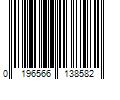 0 196566 138582